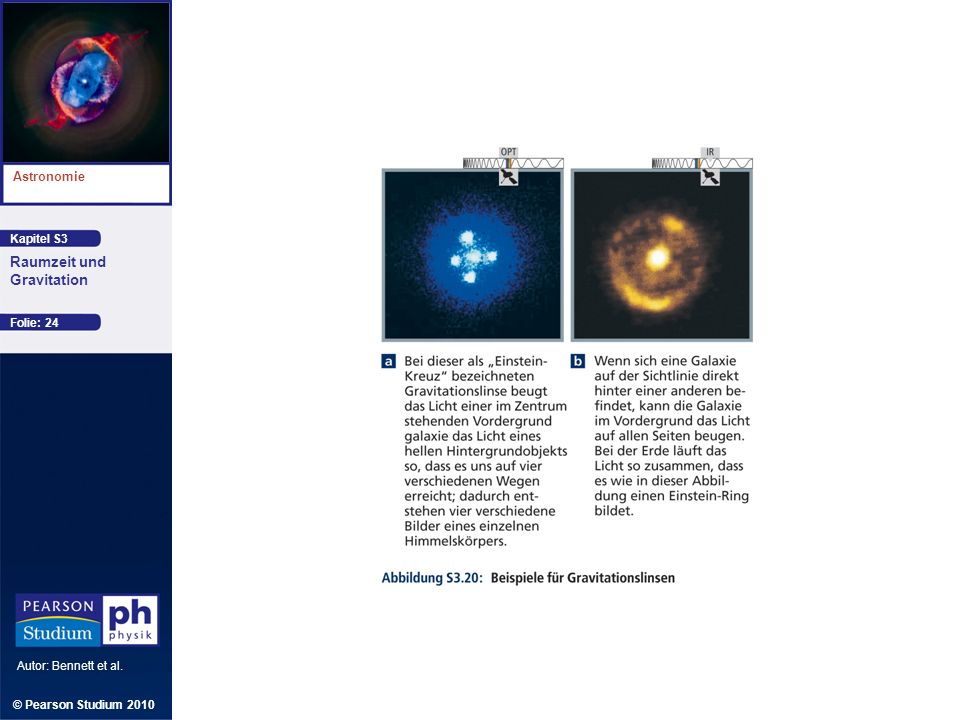 Astronomie

Kapitel S3

Raumzeit und Gravitation

Folie: 24

PEARSON Studium

ph physik

Autor: Bennett et al.

© Pearson Studium 2010

OPT

IR

a Bei dieser als „Einstein-Kreuz" bezeichneten Gravitationslinse beugt das Licht einer im Zentrum stehenden Vordergrund galaxie das Licht eines hellen Hintergrundobjekts so, dass es uns auf vier verschiedenen Wegen erreicht; dadurch entstehen vier verschiedene Bilder eines einzelnen Himmelskörpers.

b Wenn sich eine Galaxie auf der Sichtlinie direkt hinter einer anderen befindet, kann die Galaxie im Vordergrund das Licht auf allen Seiten beugen. Bei der Erde läuft das Licht so zusammen, dass es wie in dieser Abbildung einen Einstein-Ring bildet.

Abbildung S3.20: Beispiele für Gravitationslinsen